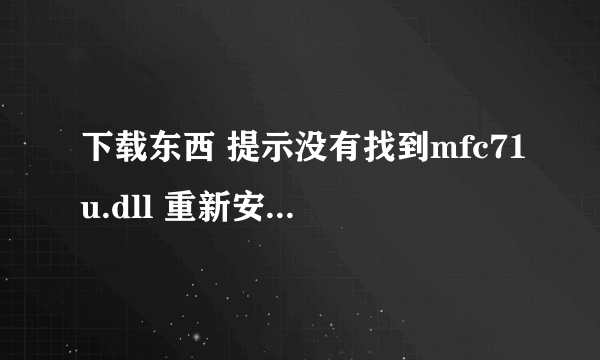 下载东西 提示没有找到mfc71u.dll 重新安...